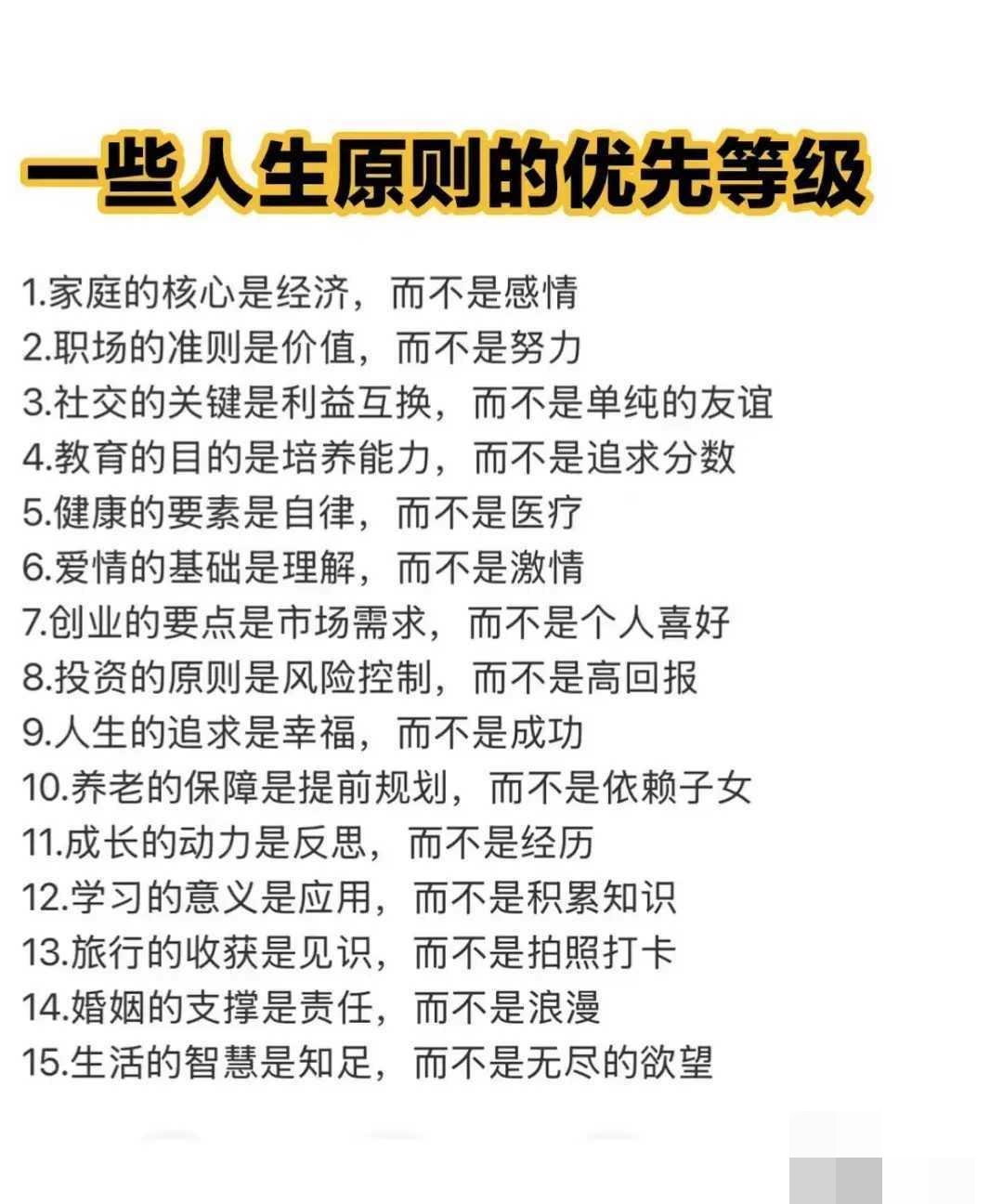 一些人生原则的优先等级

1.家庭的核心是经济，而不是感情
2.职场的准则是价值，而不是努力
3.社交的关键是利益互换，而不是单纯的友谊
4.教育的目的是培养能力，而不是追求分数
5.健康的要素是自律，而不是医疗
6.爱情的基础是理解，而不是激情
7.创业的要点是市场需求，而不是个人喜好
8.投资的原则是风险控制，而不是高回报
9.人生的追求是幸福，而不是成功
10.养老的保障是提前规划，而不是依赖子女
11.成长的动力是反思，而不是经历
12.学习的意义是应用，而不是积累知识
13.旅行的收获是见识，而不是拍照打卡
14.婚姻的支撑是责任，而不是浪漫
15.生活的智慧是知足，而不是无尽的欲望